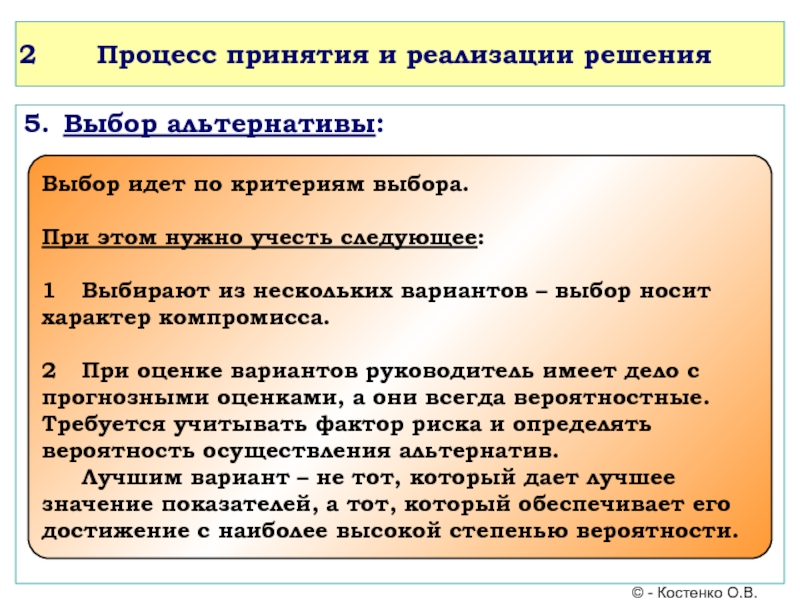 2 Процесс принятия и реализации решения

5. Выбор альтернативы:

Выбор идет по критериям выбора.

При этом нужно учесть следующее:

1 Выбирают из нескольких вариантов – выбор носит характер компромисса.

2 При оценке вариантов руководитель имеет дело с прогнозными оценками, а они всегда вероятностные. Требуется учитывать фактор риска и определять вероятность осуществления альтернатив.

Лучшим вариант – не тот, который дает лучшее значение показателей, а тот, который обеспечивает его достижение с наиболее высокой степенью вероятности.

© - Костенко О.В.